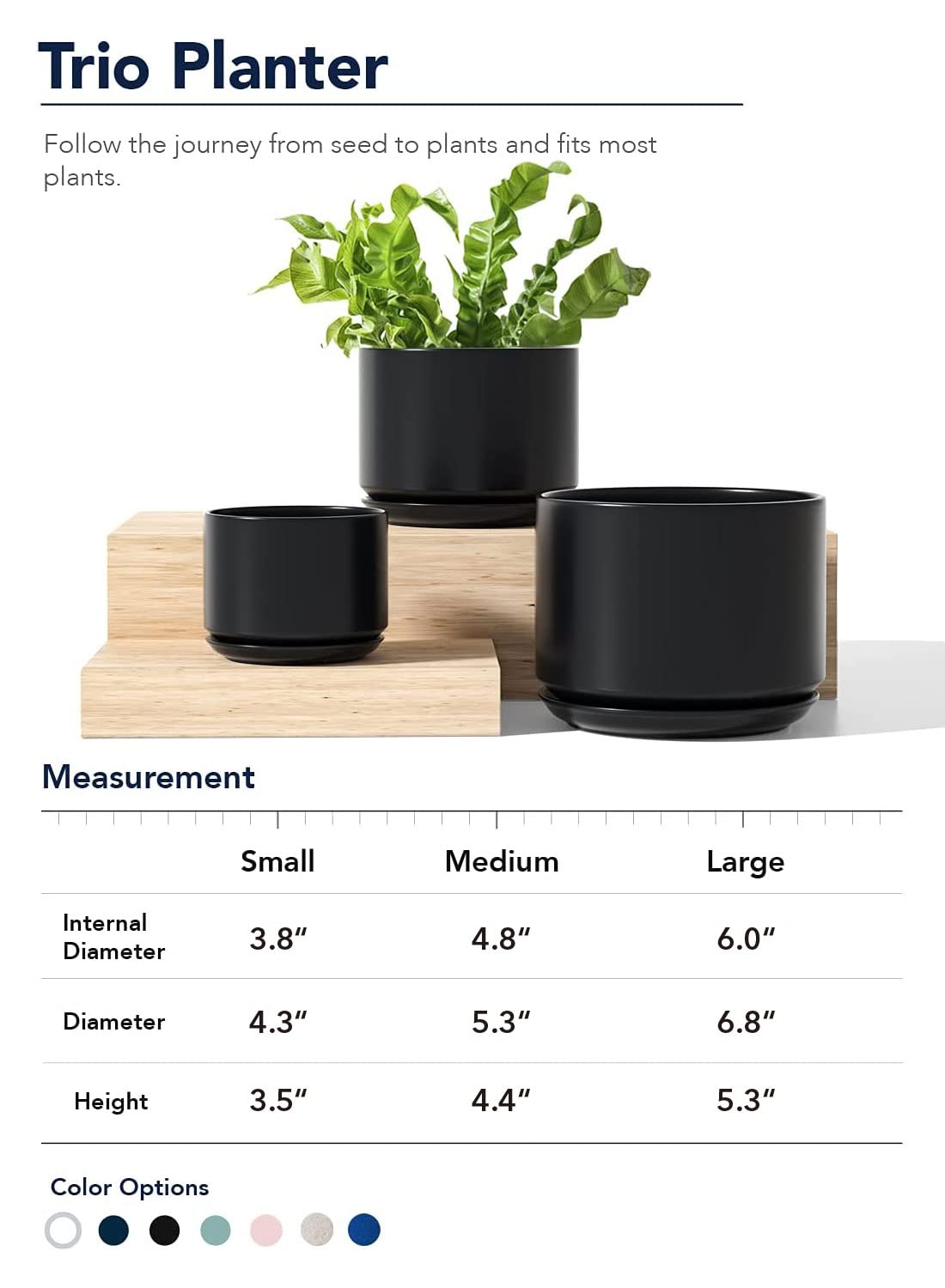 Trio Planter

Follow the journey from seed to plants and fits most plants.

Measurement

|  | Small | Medium | Large |
|---|---|---|---|
| Internal Diameter | 3.8" | 4.8" | 6.0" |
| Diameter | 4.3" | 5.3" | 6.8" |
| Height | 3.5" | 4.4" | 5.3" |

Color Options